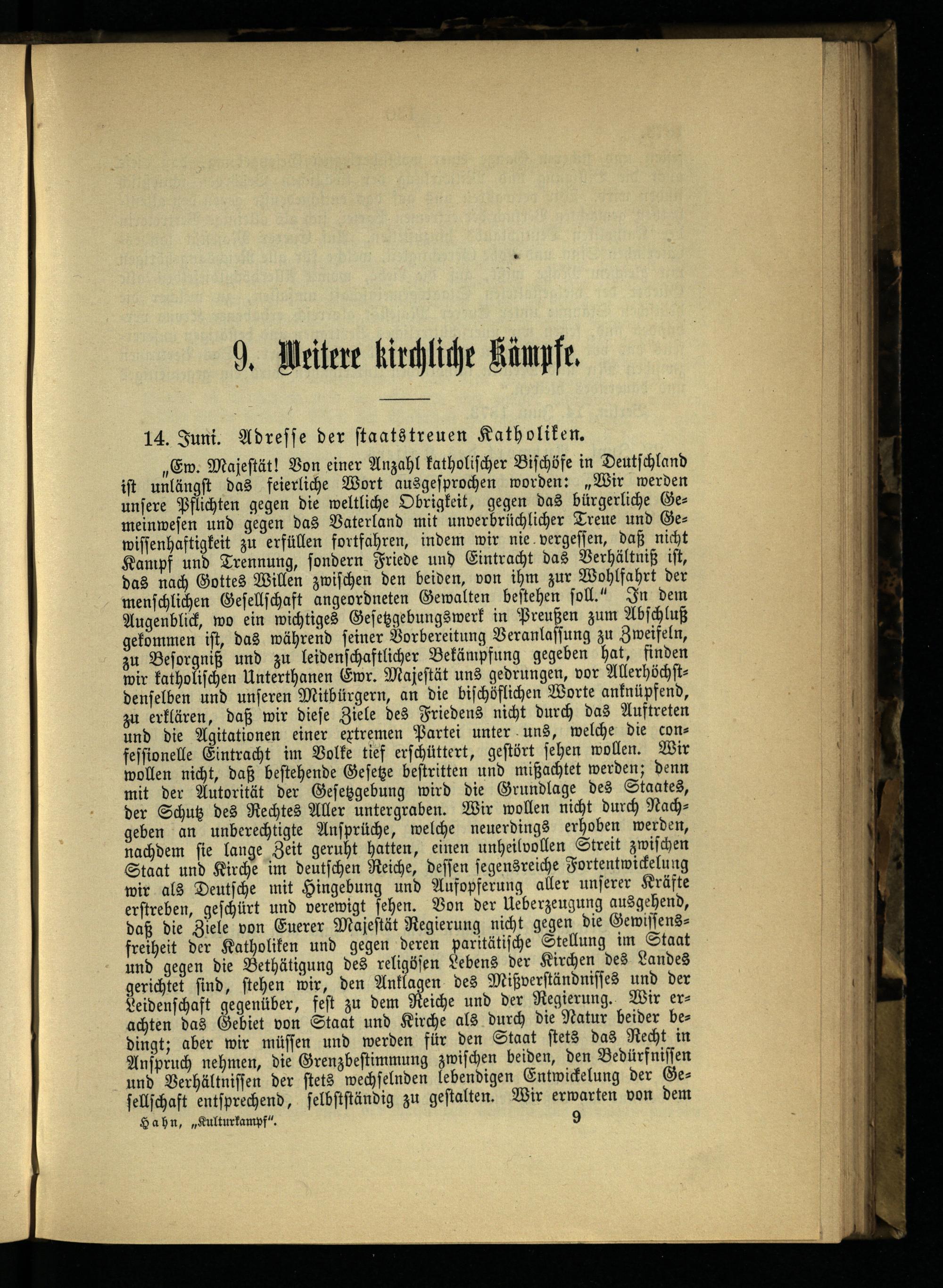 9. Weitere kirchliche Kämpfe.

14. Juni. Adresse der staatstreuen Katholiken.

„Ew. Majestät! Von einer Anzahl katholischer Bischöfe in Deutschland ist unlängst das feierliche Wort ausgesprochen worden: „Wir werden unsere Pflichten gegen die weltliche Obrigkeit, gegen das bürgerliche Gemeinwesen und gegen das Vaterland mit unverbrüchlicher Treue und Gewissenhaftigkeit zu erfüllen fortfahren, indem wir nie vergessen, daß nicht Kampf und Trennung, sondern Friede und Eintracht das Verhältniß ist, das nach Gottes Willen zwischen den beiden, von ihm zur Wohlfahrt der menschlichen Gesellschaft angeordneten Gewalten bestehen soll.“ In dem Augenblick, wo ein wichtiges Gesetzgebungswerk in Preußen zum Abschluß gekommen ist, das während seiner Vorbereitung Veranlassung zu Zweifeln, zu Besorgniß und zu leidenschaftlicher Bekämpfung gegeben hat, finden wir katholischen Unterthanen Ewr. Majestät uns gedrungen, vor Allerhöchstdenselben und unseren Mitbürgern, an die bischöflichen Worte anknüpfend, zu erklären, daß wir diese Ziele des Friedens nicht durch das Auftreten und die Agitationen einer extremen Partei unter uns, welche die confessionelle Eintracht im Volke tief erschüttert, gestört sehen wollen. Wir wollen nicht, daß bestehende Gesetze bestritten und mißachtet werden; denn mit der Autorität der Gesetzgebung wird die Grundlage des Staates, der Schutz des Rechtes Aller untergraben. Wir wollen nicht durch Nachgeben an unberechtigte Ansprüche, welche neuerdings erhoben werden, nachdem sie lange Zeit geruht hatten, einen unheilvollen Streit zwischen Staat und Kirche im deutschen Reiche, dessen segensreiche Fortentwickelung wir als Deutsche mit Hingebung und Aufopferung aller unserer Kräfte erstreben, geschürt und verewigt sehen. Von der Ueberzeugung ausgehend, daß die Ziele von Euerer Majestät Regierung nicht gegen die Gewissensfreiheit der Katholiken und gegen deren paritätische Stellung im Staat und gegen die Bethätigung des religösen Lebens der Kirchen des Landes gerichtet sind, stehen wir, den Anklagen des Mißverständnisses und der Leidenschaft gegenüber, fest zu dem Reiche und der Regierung. Wir erachten das Gebiet von Staat und Kirche als durch die Natur beider bedingt; aber wir müssen und werden für den Staat stets das Recht in Anspruch nehmen, die Grenzbestimmung zwischen beiden, den Bedürfnissen und Verhältnissen der stets wechselnden lebendigen Entwickelung der Gesellschaft entsprechend, selbstständig zu gestalten. Wir erwarten von dem

Hahn, „Kulturkampf“. 9